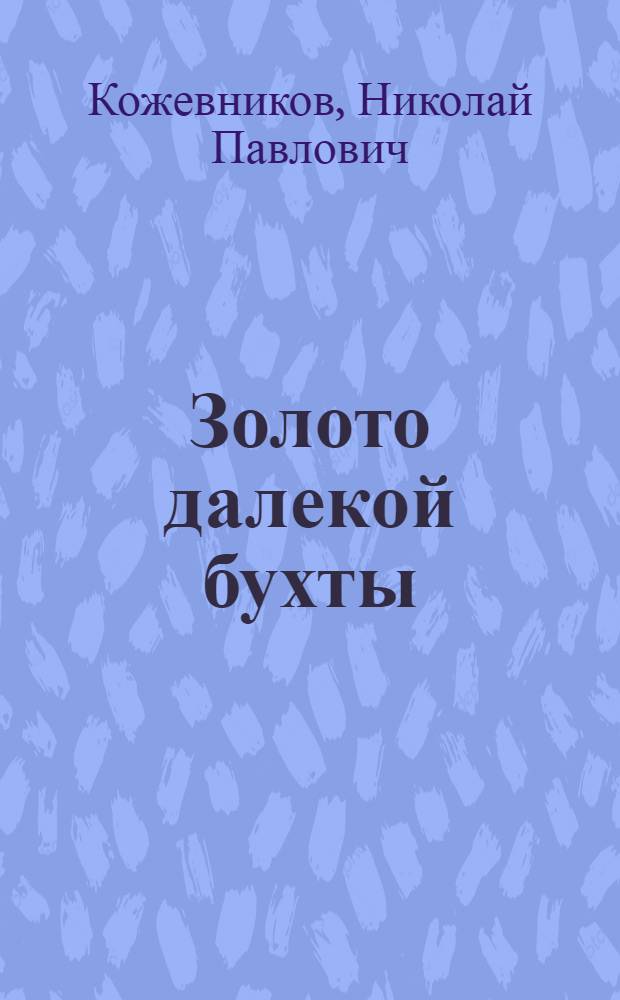 Кожевников, Николай Павлович

Золото далекой бухты